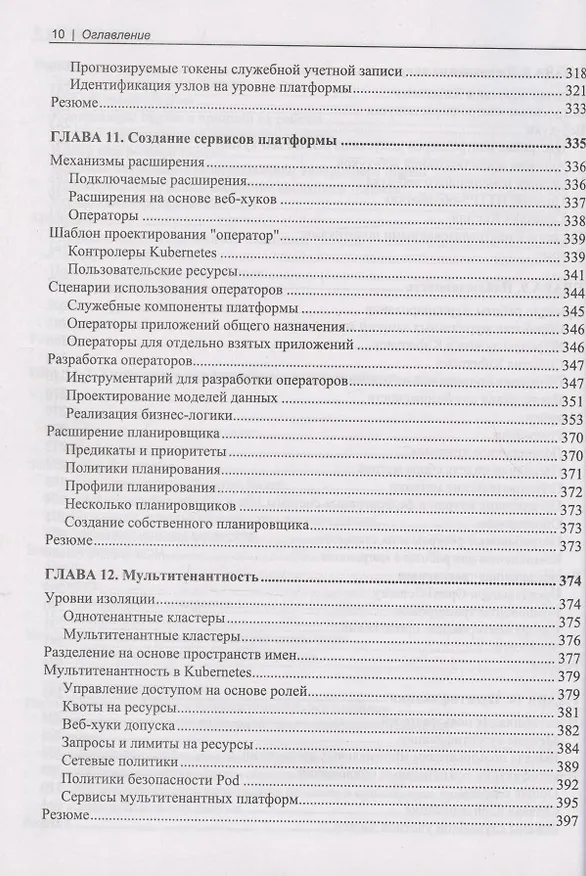 10 | Оглавление

Прогнозируемые токены служебной учетной записи 318
Идентификация узлов на уровне платформы 321
Резюме 333

ГЛАВА 11. Создание сервисов платформы 335
Механизмы расширения 336
Подключаемые расширения 336
Расширения на основе веб-хуков 337
Операторы 338
Шаблон проектирования "оператор" 339
Контролеры Kubernetes 339
Пользовательские ресурсы 341
Сценарии использования операторов 344
Служебные компоненты платформы 345
Операторы приложений общего назначения 346
Операторы для отдельно взятых приложений 346
Разработка операторов 347
Инструментарий для разработки операторов 347
Проектирование моделей данных 351
Реализация бизнес-логики 353
Расширение планировщика 370
Предикаты и приоритеты 370
Политики планирования 371
Профили планирования 372
Несколько планировщиков 373
Создание собственного планировщика 373
Резюме 373

ГЛАВА 12. Мультитенантность 374
Уровни изоляции 374
Однотенантные кластеры 375
Мультитенантные кластеры 376
Разделение на основе пространств имен 377
Мультитенантность в Kubernetes 379
Управление доступом на основе ролей 379
Квоты на ресурсы 381
Веб-хуки допуска 382
Запросы и лимиты на ресурсы 384
Сетевые политики 389
Политики безопасности Pod 392
Сервисы мультитенантных платформ 395
Резюме 397